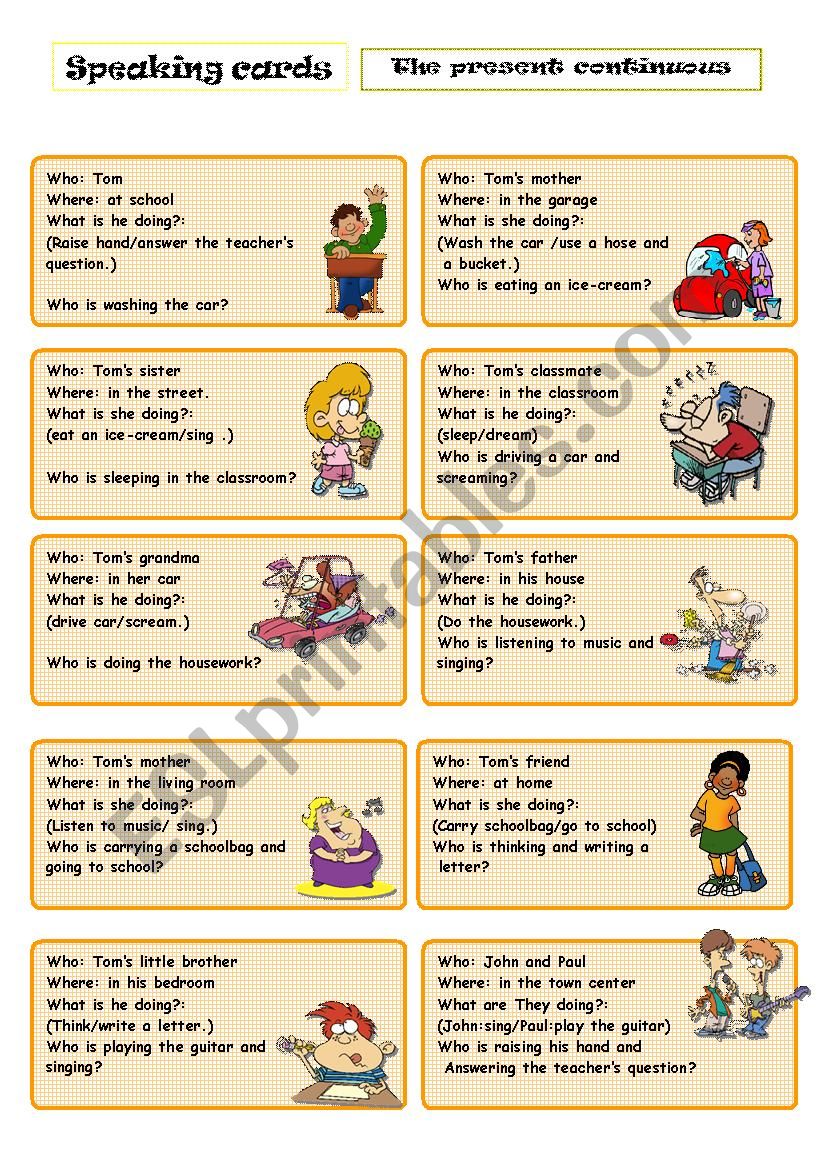 Speaking cards

The present continuous

Who: Tom
Where: at school
What is he doing?:
(Raise hand/answer the teacher's question.)

Who is washing the car?

Who: Tom's mother
Where: in the garage
What is she doing?:
(Wash the car /use a hose and a bucket.)
Who is eating an ice-cream?

Who: Tom's sister
Where: in the street.
What is she doing?:
(eat an ice-cream/sing .)

Who is sleeping in the classroom?

Who: Tom's classmate
Where: in the classroom
What is he doing?:
(sleep/dream)
Who is driving a car and screaming?

Who: Tom's grandma
Where: in her car
What is he doing?:
(drive car/scream.)

Who is doing the housework?

Who: Tom's father
Where: in his house
What is he doing?:
(Do the housework.)
Who is listening to music and singing?

Who: Tom's mother
Where: in the living room
What is she doing?:
(Listen to music/ sing.)
Who is carrying a schoolbag and going to school?

Who: Tom's friend
Where: at home
What is she doing?:
(Carry schoolbag/go to school)
Who is thinking and writing a letter?

Who: Tom's little brother
Where: in his bedroom
What is he doing?:
(Think/write a letter.)
Who is playing the guitar and singing?

Who: John and Paul
Where: in the town center
What are They doing?:
(John:sing/Paul:play the guitar)
Who is raising his hand and Answering the teacher's question?

ESLprintables.com